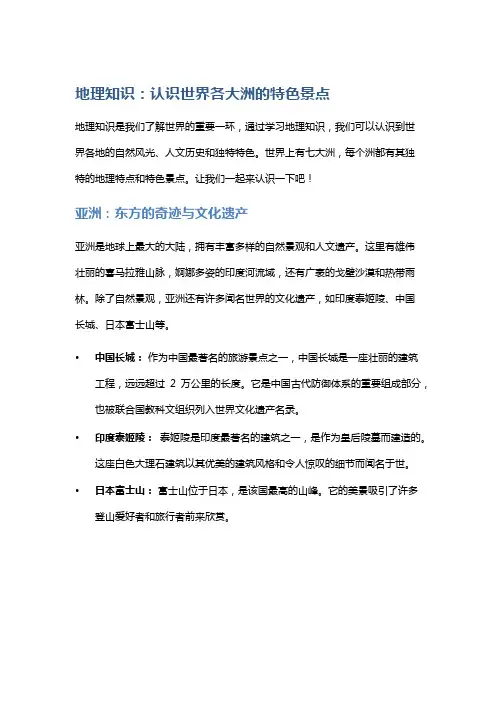 地理知识：认识世界各大洲的特色景点

地理知识是我们了解世界的重要一环，通过学习地理知识，我们可以认识到世界各地的自然风光、人文历史和独特特色。世界上有七大洲，每个洲都有其独特的地理特点和特色景点。让我们一起来认识一下吧！

亚洲：东方的奇迹与文化遗产

亚洲是地球上最大的大陆，拥有丰富多样的自然景观和人文遗产。这里有雄伟壮丽的喜马拉雅山脉，婀娜多姿的印度河流域，还有广袤的戈壁沙漠和热带雨林。除了自然景观，亚洲还有许多闻名世界的文化遗产，如印度泰姬陵、中国长城、日本富士山等。

• 中国长城：作为中国最著名的旅游景点之一，中国长城是一座壮丽的建筑工程，远远超过 2 万公里的长度。它是中国古代防御体系的重要组成部分，也被联合国教科文组织列入世界文化遗产名录。

• 印度泰姬陵：泰姬陵是印度最著名的建筑之一，是作为皇后陵墓而建造的。这座白色大理石建筑以其优美的建筑风格和令人惊叹的细节而闻名于世。

• 日本富士山：富士山位于日本，是该国最高的山峰。它的美景吸引了许多登山爱好者和旅行者前来欣赏。